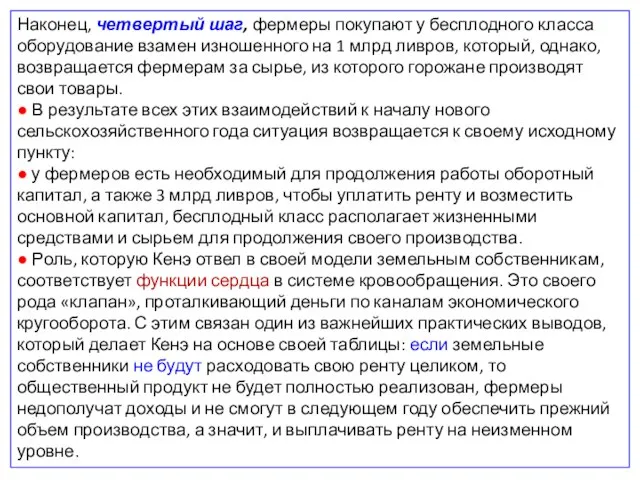 Наконец, четвертый шаг, фермеры покупают у бесплодного класса оборудование взамен изношенного на 1 млрд ливров, который, однако, возвращается фермерам за сырье, из которого горожане производят свои товары.
● В результате всех этих взаимодействий к началу нового сельскохозяйственного года ситуация возвращается к своему исходному пункту:
● у фермеров есть необходимый для продолжения работы оборотный капитал, а также 3 млрд ливров, чтобы уплатить ренту и возместить основной капитал, бесплодный класс располагает жизненными средствами и сырьем для продолжения своего производства.
● Роль, которую Кенэ отвел в своей модели земельным собственникам, соответствует функции сердца в системе кровообращения. Это своего рода «клапан», проталкивающий деньги по каналам экономического кругооборота. С этим связан один из важнейших практических выводов, который делает Кенэ на основе своей таблицы: если земельные собственники не будут расходовать свою ренту целиком, то общественный продукт не будет полностью реализован, фермеры недополучат доходы и не смогут в следующем году обеспечить прежний объем производства, а значит, и выплачивать ренту на неизменном уровне.